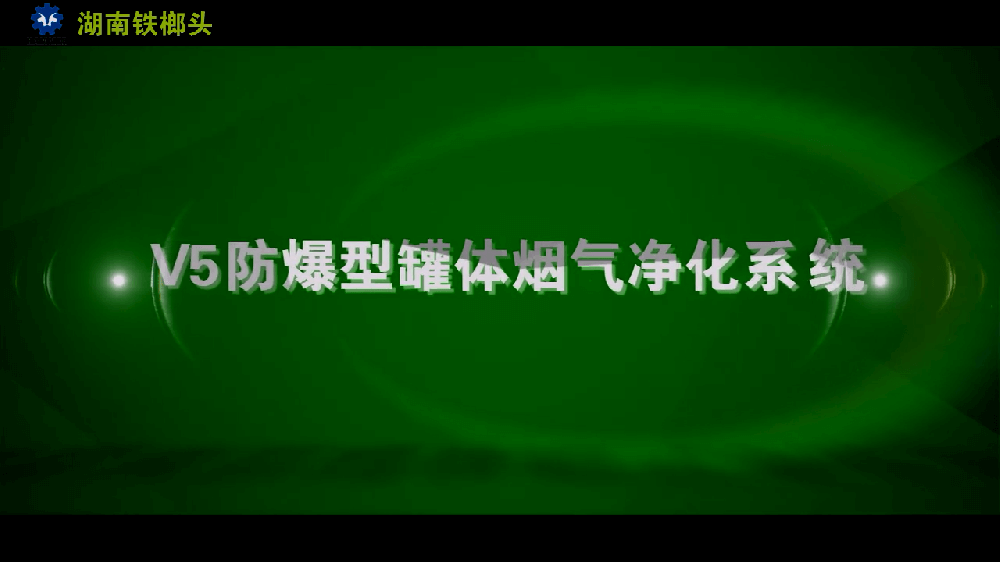 湖南铁榔头

V5防爆型罐体烟气净化系统